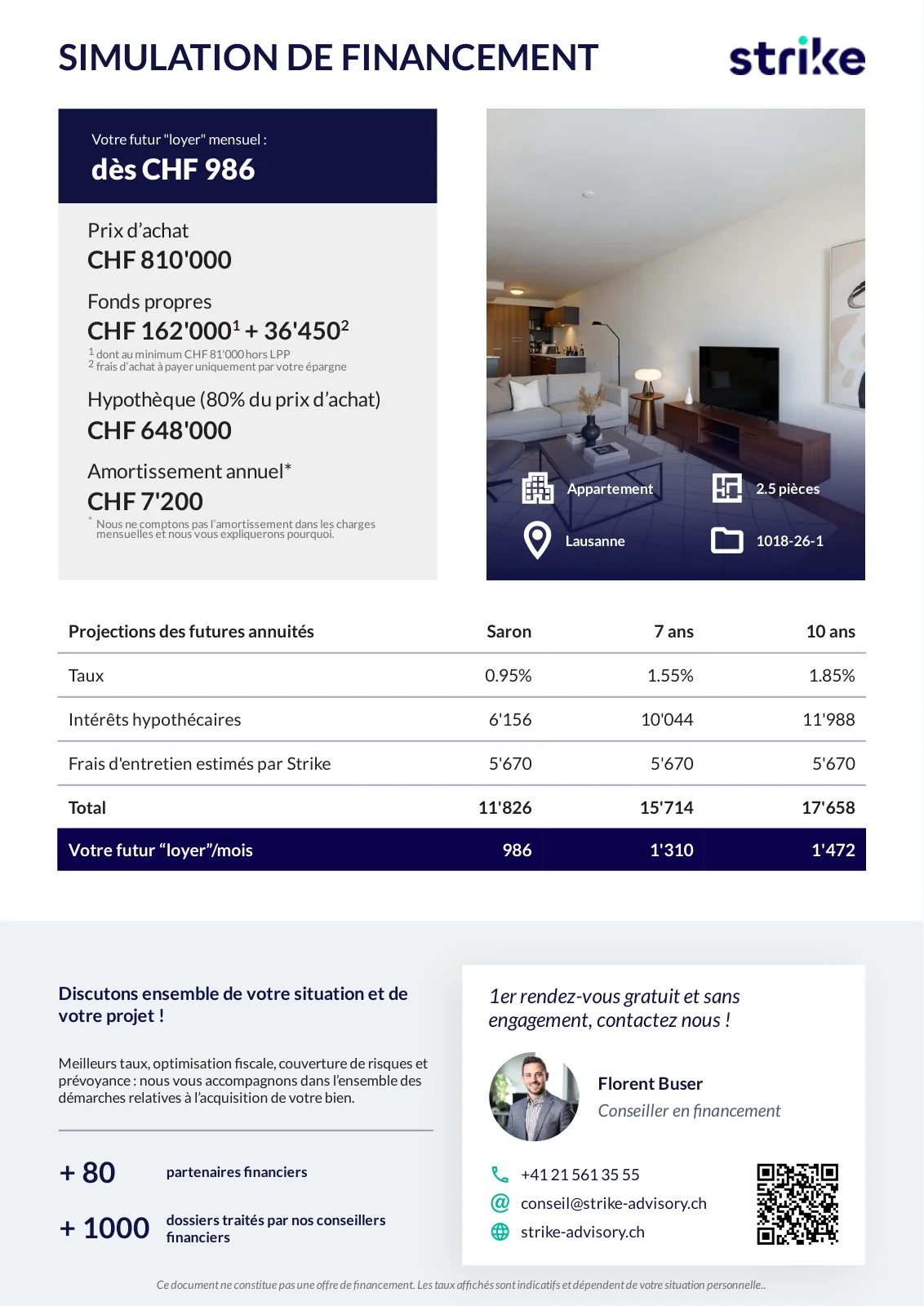 SIMULATION DE FINANCEMENT

strike

Votre futur "loyer" mensuel :
dès CHF 986

Prix d'achat
CHF 810'000

Fonds propres
CHF 162'000$^1$ + 36'450$^2$
$^1$ dont au minimum CHF 81'000 hors LPP
$^2$ frais d'achat à payer uniquement par votre épargne

Hypothèque (80% du prix d'achat)
CHF 648'000

Amortissement annuel*
CHF 7'200
* Nous ne comptons pas l'amortissement dans les charges mensuelles et nous vous expliquerons pourquoi.

Appartement
2.5 pièces
Lausanne
1018-26-1

| Projections des futures annuités | Saron | 7 ans | 10 ans |
|---|---|---|---|
| Taux | 0.95% | 1.55% | 1.85% |
| Intérêts hypothécaires | 6'156 | 10'044 | 11'988 |
| Frais d'entretien estimés par Strike | 5'670 | 5'670 | 5'670 |
| Total | 11'826 | 15'714 | 17'658 |
| Votre futur “loyer”/mois | 986 | 1'310 | 1'472 |

Discutons ensemble de votre situation et de votre projet !

Meilleurs taux, optimisation fiscale, couverture de risques et prévoyance : nous vous accompagnons dans l'ensemble des démarches relatives à l'acquisition de votre bien.

+ 80 partenaires financiers

+ 1000 dossiers traités par nos conseillers financiers

1er rendez-vous gratuit et sans engagement, contactez nous !

Florent Buser
Conseiller en financement

+41 21 561 35 55
conseil@strike-advisory.ch
strike-advisory.ch

Ce document ne constitue pas une offre de financement. Les taux affichés sont indicatifs et dépendent de votre situation personnelle..